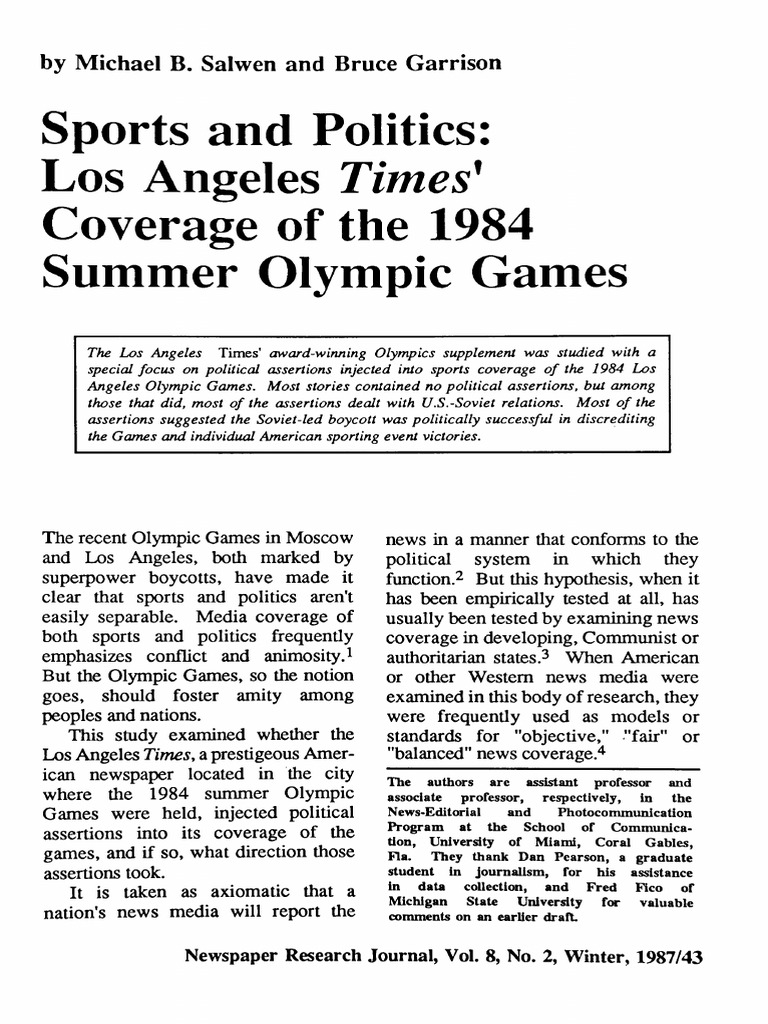 by Michael B. Salwen and Bruce Garrison

Sports and Politics: Los Angeles Times' Coverage of the 1984 Summer Olympic Games

The Los Angeles Times' award-winning Olympics supplement was studied with a special focus on political assertions injected into sports coverage of the 1984 Los Angeles Olympic Games. Most stories contained no political assertions, but among those that did, most of the assertions dealt with U.S.-Soviet relations. Most of the assertions suggested the Soviet-led boycott was politically successful in discrediting the Games and individual American sporting event victories.

The recent Olympic Games in Moscow and Los Angeles, both marked by superpower boycotts, have made it clear that sports and politics aren't easily separable. Media coverage of both sports and politics frequently emphasizes conflict and animosity.$^1$ But the Olympic Games, so the notion goes, should foster amity among peoples and nations.

This study examined whether the Los Angeles Times, a prestigeous American newspaper located in the city where the 1984 summer Olympic Games were held, injected political assertions into its coverage of the games, and if so, what direction those assertions took.

It is taken as axiomatic that a nation's news media will report the news in a manner that conforms to the political system in which they function.$^2$ But this hypothesis, when it has been empirically tested at all, has usually been tested by examining news coverage in developing, Communist or authoritarian states.$^3$ When American or other Western news media were examined in this body of research, they were frequently used as models or standards for "objective," "fair" or "balanced" news coverage.$^4$

The authors are assistant professor and associate professor, respectively, in the News-Editorial and Photocommunication Program at the School of Communication, University of Miami, Coral Gables, Fla. They thank Dan Pearson, a graduate student in journalism, for his assistance in data collection, and Fred Fico of Michigan State University for valuable comments on an earlier draft.

Newspaper Research Journal, Vol. 8, No. 2, Winter, 1987/43